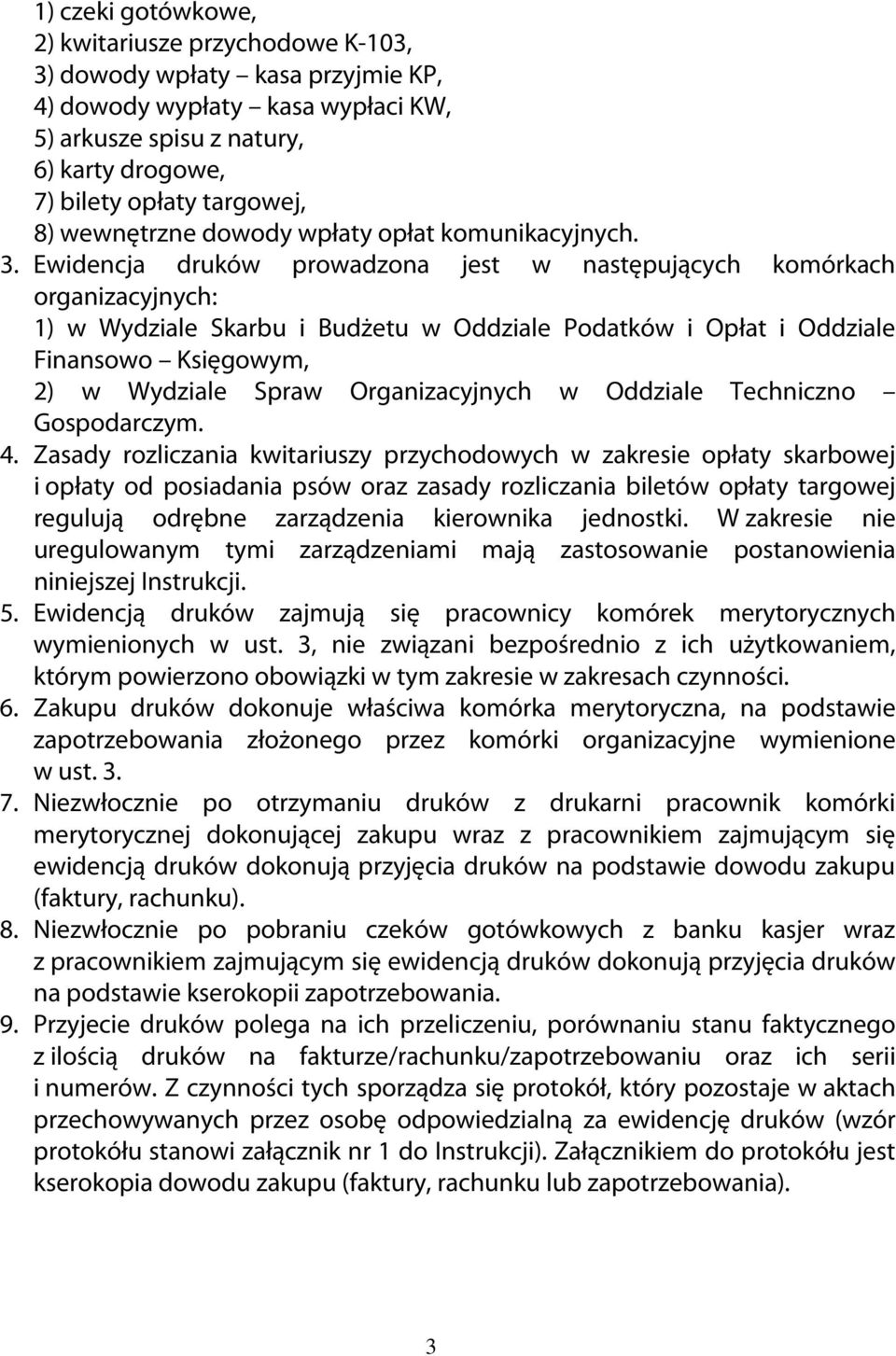 1) czeki gotówkowe,
2) kwitariusze przychodowe K-103,
3) dowody wpłaty – kasa przyjmie KP,
4) dowody wypłaty – kasa wypłaci KW,
5) arkusze spisu z natury,
6) karty drogowe,
7) bilety opłaty targowej,
8) wewnętrzne dowody wpłaty opłat komunikacyjnych.

3. Ewidencja druków prowadzona jest w następujących komórkach organizacyjnych:
1) w Wydziale Skarbu i Budżetu w Oddziale Podatków i Opłat i Oddziale Finansowo – Księgowym,
2) w Wydziale Spraw Organizacyjnych w Oddziale Techniczno – Gospodarczym.

4. Zasady rozliczania kwitariuszy przychodowych w zakresie opłaty skarbowej i opłaty od posiadania psów oraz zasady rozliczania biletów opłaty targowej regulują odrębne zarządzenia kierownika jednostki. W zakresie nie uregulowanym tymi zarządzeniami mają zastosowanie postanowienia niniejszej Instrukcji.

5. Ewidencją druków zajmują się pracownicy komórek merytorycznych wymienionych w ust. 3, nie związani bezpośrednio z ich użytkowaniem, którym powierzono obowiązki w tym zakresie w zakresach czynności.

6. Zakupu druków dokonuje właściwa komórka merytoryczna, na podstawie zapotrzebowania złożonego przez komórki organizacyjne wymienione w ust. 3.

7. Niezwłocznie po otrzymaniu druków z drukarni pracownik komórki merytorycznej dokonującej zakupu wraz z pracownikiem zajmującym się ewidencją druków dokonują przyjęcia druków na podstawie dowodu zakupu (faktury, rachunku).

8. Niezwłocznie po pobraniu czeków gotówkowych z banku kasjer wraz z pracownikiem zajmującym się ewidencją druków dokonują przyjęcia druków na podstawie kserokopii zapotrzebowania.

9. Przyjecie druków polega na ich przeliczeniu, porównaniu stanu faktycznego z ilością druków na fakturze/rachunku/zapotrzebowaniu oraz ich serii i numerów. Z czynności tych sporządza się protokół, który pozostaje w aktach przechowywanych przez osobę odpowiedzialną za ewidencję druków (wzór protokółu stanowi załącznik nr 1 do Instrukcji). Załącznikiem do protokółu jest kserokopia dowodu zakupu (faktury, rachunku lub zapotrzebowania).

3